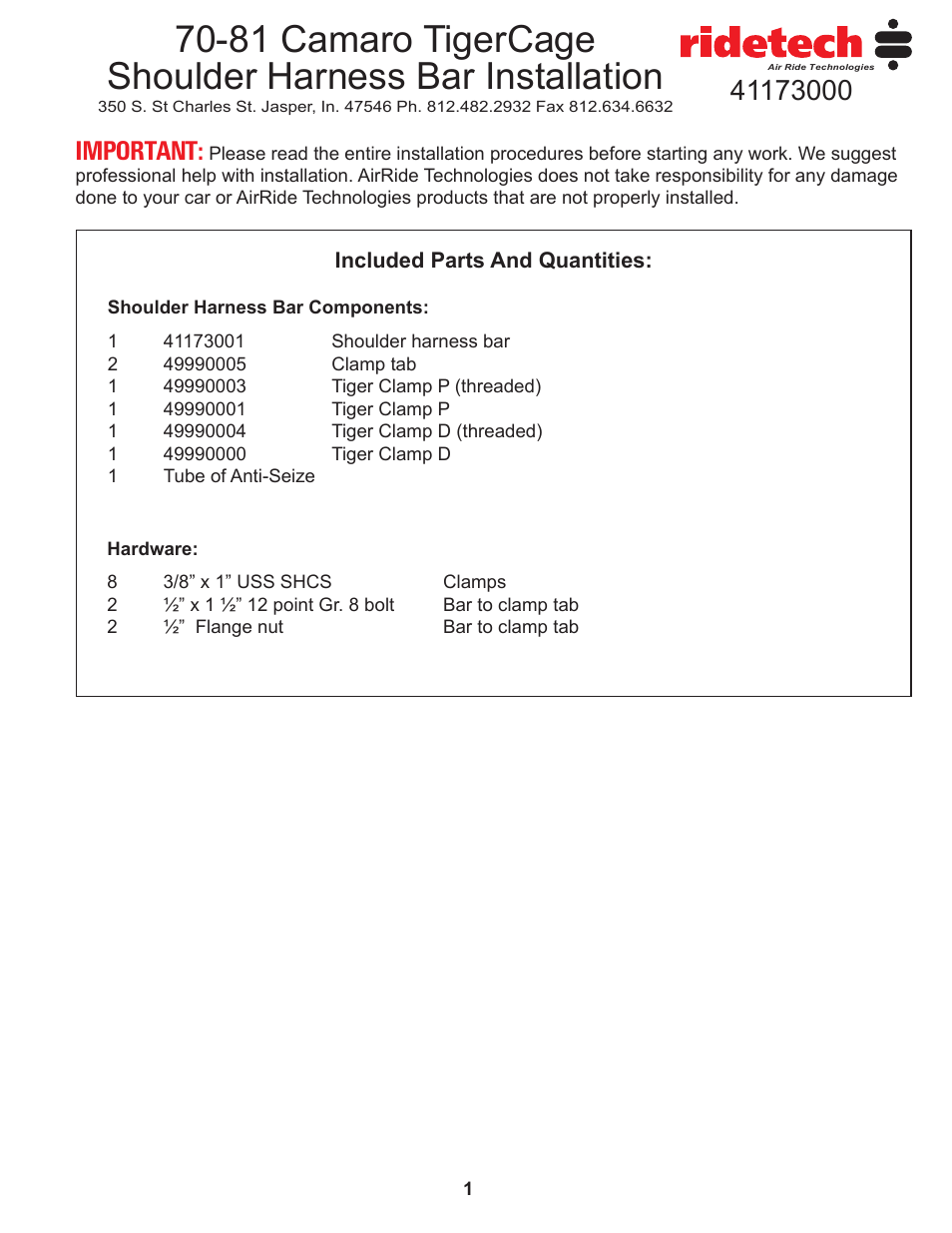 70-81 Camaro TigerCage
Shoulder Harness Bar Installation

350 S. St Charles St. Jasper, In. 47546 Ph. 812.482.2932 Fax 812.634.6632

ridetech
Air Ride Technologies

41173000

IMPORTANT: Please read the entire installation procedures before starting any work. We suggest professional help with installation. AirRide Technologies does not take responsibility for any damage done to your car or AirRide Technologies products that are not properly installed.

Included Parts And Quantities:

Shoulder Harness Bar Components:

| | | |
|---|---|---|
| 1 | 41173001 | Shoulder harness bar |
| 2 | 49990005 | Clamp tab |
| 1 | 49990003 | Tiger Clamp P (threaded) |
| 1 | 49990001 | Tiger Clamp P |
| 1 | 49990004 | Tiger Clamp D (threaded) |
| 1 | 49990000 | Tiger Clamp D |
| 1 | Tube of Anti-Seize | |

Hardware:

| | | |
|---|---|---|
| 8 | 3/8” x 1” USS SHCS | Clamps |
| 2 | ½” x 1 ½” 12 point Gr. 8 bolt | Bar to clamp tab |
| 2 | ½” Flange nut | Bar to clamp tab |

1